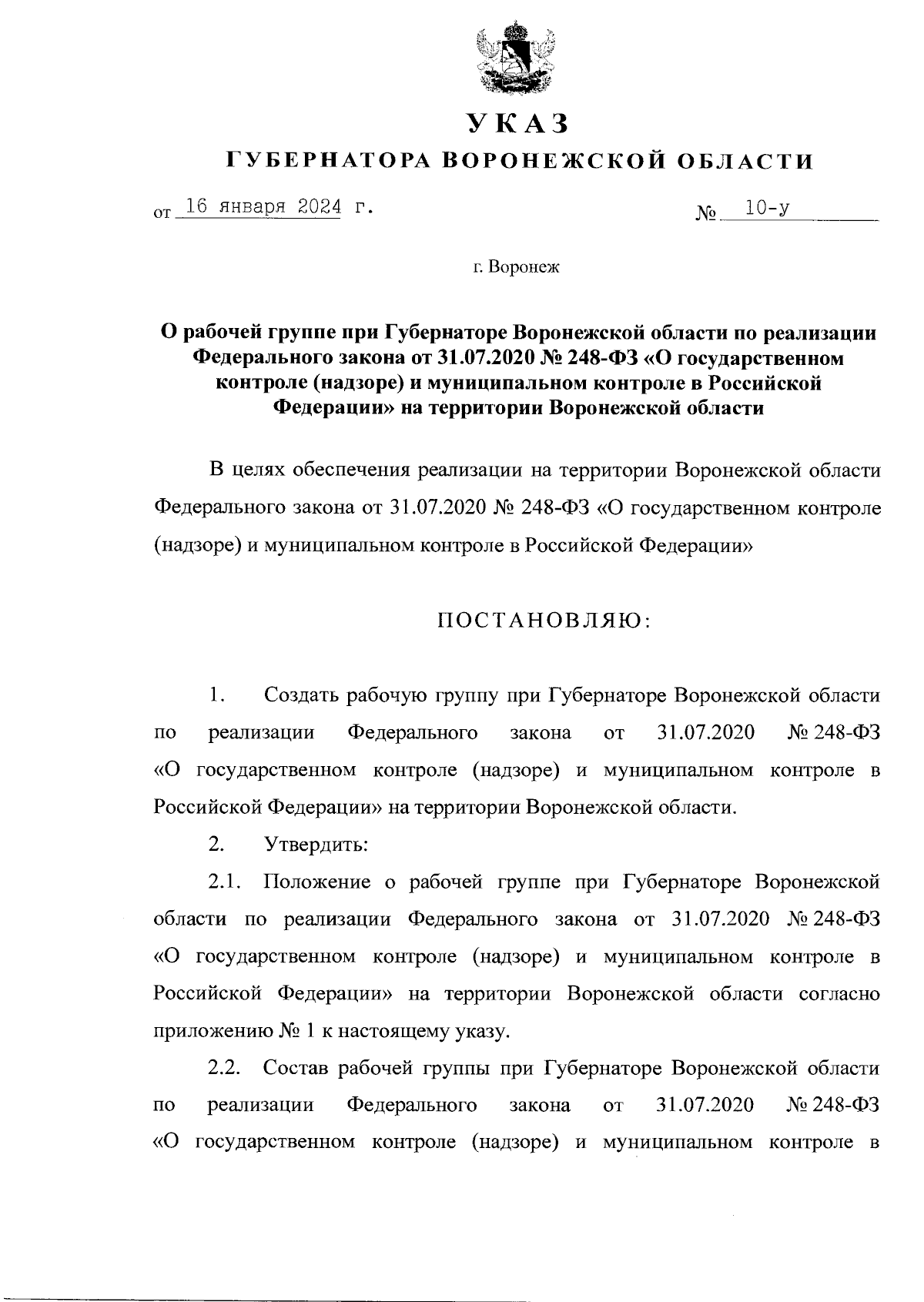 УКАЗ
ГУБЕРНАТОРА ВОРОНЕЖСКОЙ ОБЛАСТИ

от 16 января 2024 г. № 10-у

г. Воронеж

О рабочей группе при Губернаторе Воронежской области по реализации Федерального закона от 31.07.2020 № 248-ФЗ «О государственном контроле (надзоре) и муниципальном контроле в Российской Федерации» на территории Воронежской области

В целях обеспечения реализации на территории Воронежской области Федерального закона от 31.07.2020 № 248-ФЗ «О государственном контроле (надзоре) и муниципальном контроле в Российской Федерации»

ПОСТАНОВЛЯЮ:

1. Создать рабочую группу при Губернаторе Воронежской области по реализации Федерального закона от 31.07.2020 № 248-ФЗ «О государственном контроле (надзоре) и муниципальном контроле в Российской Федерации» на территории Воронежской области.

2. Утвердить:

2.1. Положение о рабочей группе при Губернаторе Воронежской области по реализации Федерального закона от 31.07.2020 № 248-ФЗ «О государственном контроле (надзоре) и муниципальном контроле в Российской Федерации» на территории Воронежской области согласно приложению № 1 к настоящему указу.

2.2. Состав рабочей группы при Губернаторе Воронежской области по реализации Федерального закона от 31.07.2020 № 248-ФЗ «О государственном контроле (надзоре) и муниципальном контроле в